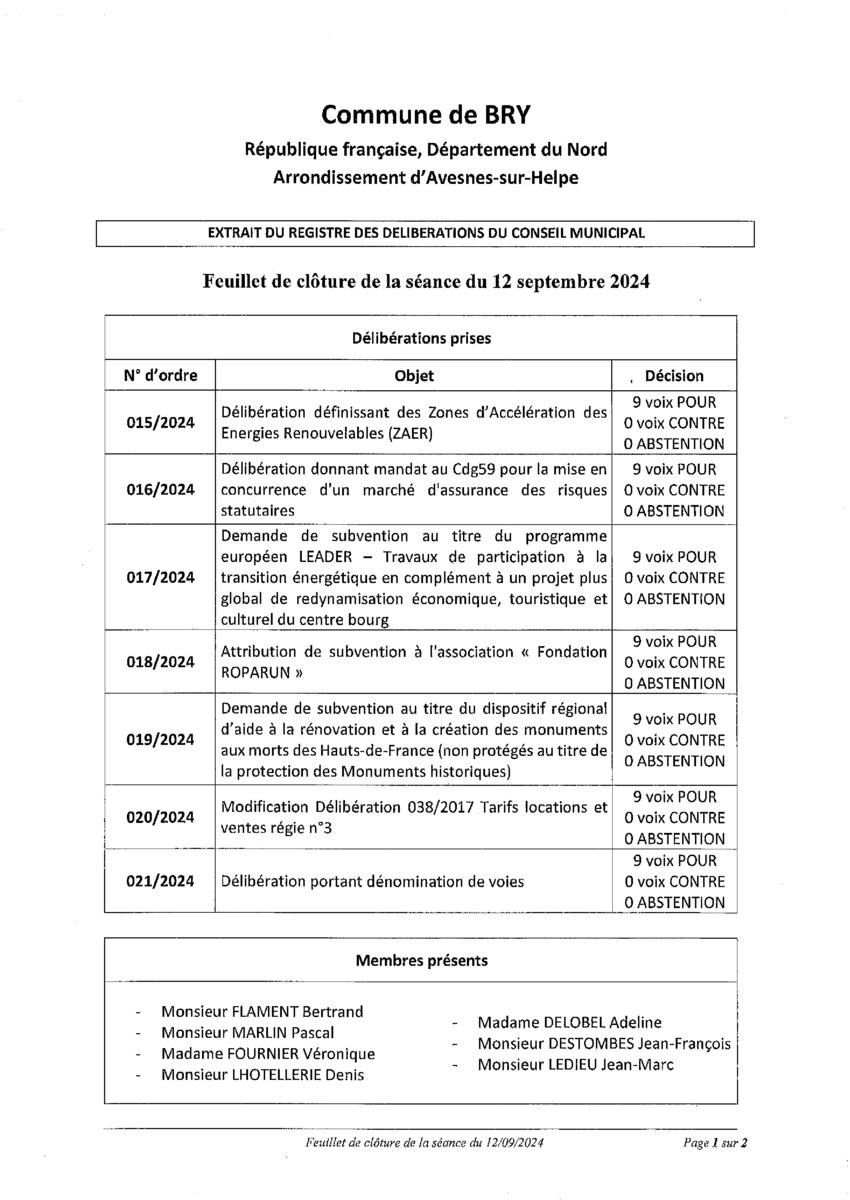 Commune de BRY

République française, Département du Nord
Arrondissement d'Avesnes-sur-Helpe

EXTRAIT DU REGISTRE DES DELIBERATIONS DU CONSEIL MUNICIPAL

Feuillet de clôture de la séance du 12 septembre 2024

Délibérations prises

| N° d'ordre | Objet | Décision |
|---|---|---|
| 015/2024 | Délibération définissant des Zones d'Accélération des Energies Renouvelables (ZAER) | 9 voix POUR 0 voix CONTRE 0 ABSTENTION |
| 016/2024 | Délibération donnant mandat au Cdg59 pour la mise en concurrence d'un marché d'assurance des risques statutaires | 9 voix POUR 0 voix CONTRE 0 ABSTENTION |
| 017/2024 | Demande de subvention au titre du programme européen LEADER – Travaux de participation à la transition énergétique en complément à un projet plus global de redynamisation économique, touristique et culturel du centre bourg | 9 voix POUR 0 voix CONTRE 0 ABSTENTION |
| 018/2024 | Attribution de subvention à l'association « Fondation ROPARUN » | 9 voix POUR 0 voix CONTRE 0 ABSTENTION |
| 019/2024 | Demande de subvention au titre du dispositif régional d'aide à la rénovation et à la création des monuments aux morts des Hauts-de-France (non protégés au titre de la protection des Monuments historiques) | 9 voix POUR 0 voix CONTRE 0 ABSTENTION |
| 020/2024 | Modification Délibération 038/2017 Tarifs locations et ventes régie n°3 | 9 voix POUR 0 voix CONTRE 0 ABSTENTION |
| 021/2024 | Délibération portant dénomination de voies | 9 voix POUR 0 voix CONTRE 0 ABSTENTION |

Membres présents

- Monsieur FLAMENT Bertrand
- Monsieur MARLIN Pascal
- Madame FOURNIER Véronique
- Monsieur LHOTELLERIE Denis

- Madame DELOBEL Adeline
- Monsieur DESTOMBES Jean-François
- Monsieur LEDIEU Jean-Marc

Feuillet de clôture de la séance du 12/09/2024 Page 1 sur 2